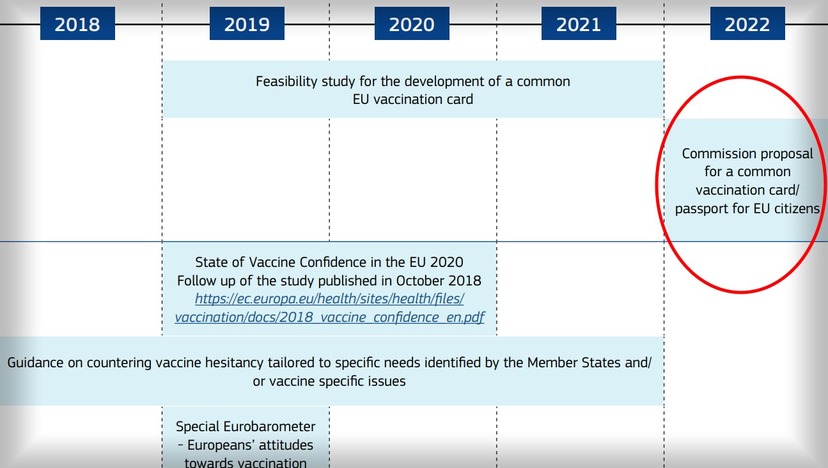 2018

2019

2020

2021

2022

Feasibility study for the development of a common EU vaccination card

Commission proposal for a common vaccination card/ passport for EU citizens

State of Vaccine Confidence in the EU 2020
Follow up of the study published in October 2018
https://ec.europa.eu/health/sites/health/files/vaccination/docs/2018_vaccine_confidence_en.pdf

Guidance on countering vaccine hesitancy tailored to specific needs identified by the Member States and/ or vaccine specific issues

Special Eurobarometer – Europeans' attitudes towards vaccination